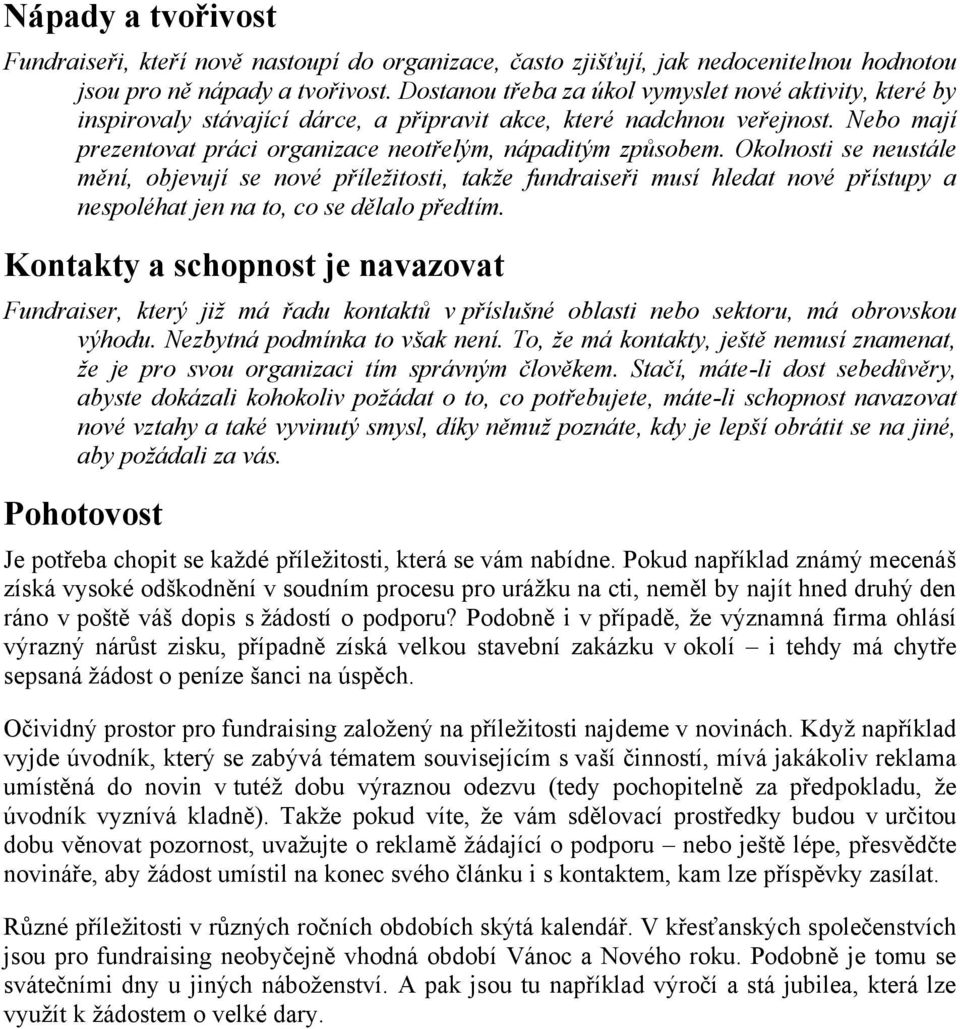 Nápady a tvořivost

Fundraiseři, kteří nově nastoupí do organizace, často zjišťují, jak nedocenitelnou hodnotou jsou pro ně nápady a tvořivost. Dostanou třeba za úkol vymyslet nové aktivity, které by inspirovaly stávající dárce, a připravit akce, které nadchnou veřejnost. Nebo mají prezentovat práci organizace neotřelým, nápaditým způsobem. Okolnosti se neustále mění, objevují se nové příležitosti, takže fundraiseři musí hledat nové přístupy a nespoléhat jen na to, co se dělalo předtím.

Kontakty a schopnost je navazovat

Fundraiser, který již má řadu kontaktů v příslušné oblasti nebo sektoru, má obrovskou výhodu. Nezbytná podmínka to však není. To, že má kontakty, ještě nemusí znamenat, že je pro svou organizaci tím správným člověkem. Stačí, máte-li dost sebedůvěry, abyste dokázali kohokoliv požádat o to, co potřebujete, máte-li schopnost navazovat nové vztahy a také vyvinutý smysl, díky němuž poznáte, kdy je lepší obrátit se na jiné, aby požádali za vás.

Pohotovost

Je potřeba chopit se každé příležitosti, která se vám nabídne. Pokud například známý mecenáš získá vysoké odškodnění v soudním procesu pro urážku na cti, neměl by najít hned druhý den ráno v poště váš dopis s žádostí o podporu? Podobně i v případě, že významná firma ohlásí výrazný nárůst zisku, případně získá velkou stavební zakázku v okolí – i tehdy má chytře sepsaná žádost o peníze šanci na úspěch.

Očividný prostor pro fundraising založený na příležitosti najdeme v novinách. Když například vyjde úvodník, který se zabývá tématem souvisejícím s vaší činností, mívá jakákoliv reklama umístěná do novin v tutéž dobu výraznou odezvu (tedy pochopitelně za předpokladu, že úvodník vyznívá kladně). Takže pokud víte, že vám sdělovací prostředky budou v určitou dobu věnovat pozornost, uvažujte o reklamě žádající o podporu – nebo ještě lépe, přesvědčte novináře, aby žádost umístil na konec svého článku i s kontaktem, kam lze příspěvky zasílat.

Různé příležitosti v různých ročních obdobích skýtá kalendář. V křesťanských společenstvích jsou pro fundraising neobyčejně vhodná období Vánoc a Nového roku. Podobně je tomu se svátečními dny u jiných náboženství. A pak jsou tu například výročí a stá jubilea, která lze využít k žádostem o velké dary.